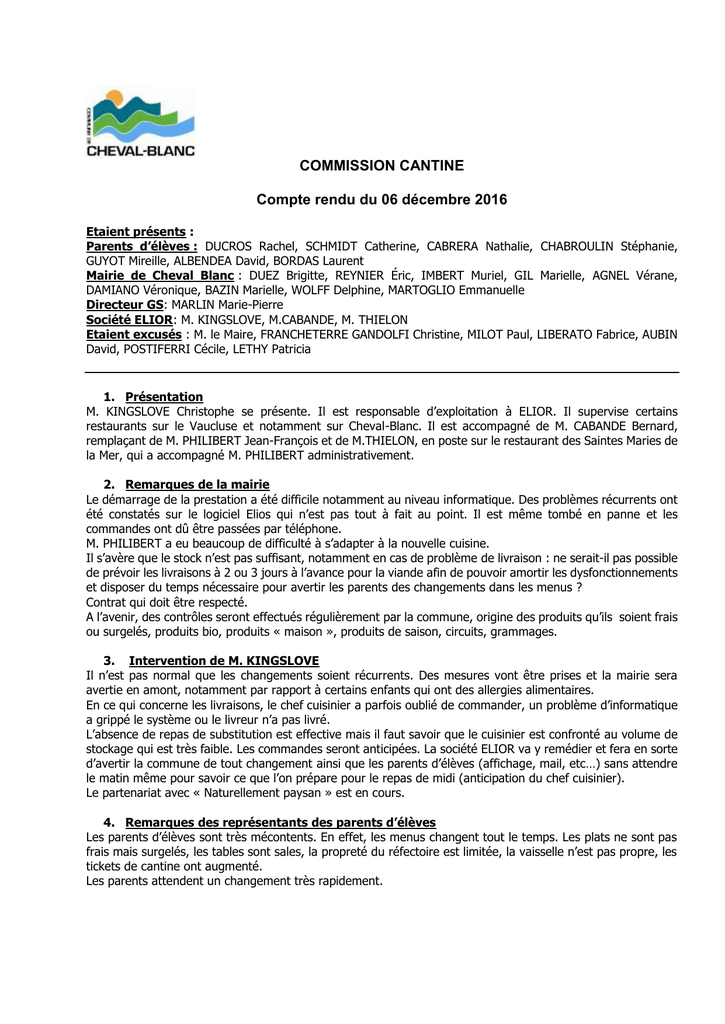 COMMUNE DE
CHEVAL-BLANC

COMMISSION CANTINE

Compte rendu du 06 décembre 2016

Etaient présents :
Parents d'élèves : DUCROS Rachel, SCHMIDT Catherine, CABRERA Nathalie, CHABROULIN Stéphanie, GUYOT Mireille, ALBENDEA David, BORDAS Laurent
Mairie de Cheval Blanc : DUEZ Brigitte, REYNIER Éric, IMBERT Muriel, GIL Marielle, AGNEL Vérane, DAMIANO Véronique, BAZIN Marielle, WOLFF Delphine, MARTOGLIO Emmanuelle
Directeur GS: MARLIN Marie-Pierre
Société ELIOR: M. KINGSLOVE, M.CABANDE, M. THIELON
Etaient excusés : M. le Maire, FRANCHETERRE GANDOLFI Christine, MILOT Paul, LIBERATO Fabrice, AUBIN David, POSTIFERRI Cécile, LETHY Patricia

1. Présentation
M. KINGSLOVE Christophe se présente. Il est responsable d'exploitation à ELIOR. Il supervise certains restaurants sur le Vaucluse et notamment sur Cheval-Blanc. Il est accompagné de M. CABANDE Bernard, remplaçant de M. PHILIBERT Jean-François et de M.THIELON, en poste sur le restaurant des Saintes Maries de la Mer, qui a accompagné M. PHILIBERT administrativement.

2. Remarques de la mairie
Le démarrage de la prestation a été difficile notamment au niveau informatique. Des problèmes récurrents ont été constatés sur le logiciel Elios qui n'est pas tout à fait au point. Il est même tombé en panne et les commandes ont dû être passées par téléphone.
M. PHILIBERT a eu beaucoup de difficulté à s'adapter à la nouvelle cuisine.
Il s'avère que le stock n'est pas suffisant, notamment en cas de problème de livraison : ne serait-il pas possible de prévoir les livraisons à 2 ou 3 jours à l'avance pour la viande afin de pouvoir amortir les dysfonctionnements et disposer du temps nécessaire pour avertir les parents des changements dans les menus ?
Contrat qui doit être respecté.
A l'avenir, des contrôles seront effectués régulièrement par la commune, origine des produits qu'ils soient frais ou surgelés, produits bio, produits « maison », produits de saison, circuits, grammages.

3. Intervention de M. KINGSLOVE
Il n'est pas normal que les changements soient récurrents. Des mesures vont être prises et la mairie sera avertie en amont, notamment par rapport à certains enfants qui ont des allergies alimentaires.
En ce qui concerne les livraisons, le chef cuisinier a parfois oublié de commander, un problème d'informatique a grippé le système ou le livreur n'a pas livré.
L'absence de repas de substitution est effective mais il faut savoir que le cuisinier est confronté au volume de stockage qui est très faible. Les commandes seront anticipées. La société ELIOR va y remédier et fera en sorte d'avertir la commune de tout changement ainsi que les parents d'élèves (affichage, mail, etc…) sans attendre le matin même pour savoir ce que l'on prépare pour le repas de midi (anticipation du chef cuisinier).
Le partenariat avec « Naturellement paysan » est en cours.

4. Remarques des représentants des parents d'élèves
Les parents d'élèves sont très mécontents. En effet, les menus changent tout le temps. Les plats ne sont pas frais mais surgelés, les tables sont sales, la propreté du réfectoire est limitée, la vaisselle n'est pas propre, les tickets de cantine ont augmenté.
Les parents attendent un changement très rapidement.